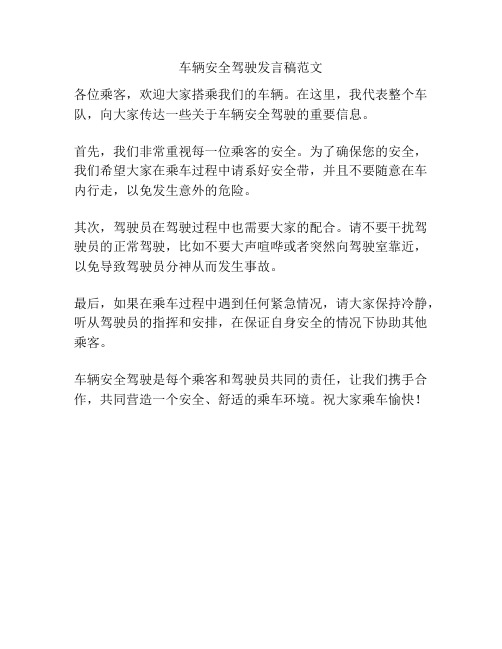 车辆安全驾驶发言稿范文

各位乘客，欢迎大家搭乘我们的车辆。在这里，我代表整个车队，向大家传达一些关于车辆安全驾驶的重要信息。

首先，我们非常重视每一位乘客的安全。为了确保您的安全，我们希望大家在乘车过程中请系好安全带，并且不要随意在车内行走，以免发生意外的危险。

其次，驾驶员在驾驶过程中也需要大家的配合。请不要干扰驾驶员的正常驾驶，比如不要大声喧哗或者突然向驾驶室靠近，以免导致驾驶员分神从而发生事故。

最后，如果在乘车过程中遇到任何紧急情况，请大家保持冷静，听从驾驶员的指挥和安排，在保证自身安全的情况下协助其他乘客。

车辆安全驾驶是每个乘客和驾驶员共同的责任，让我们携手合作，共同营造一个安全、舒适的乘车环境。祝大家乘车愉快！